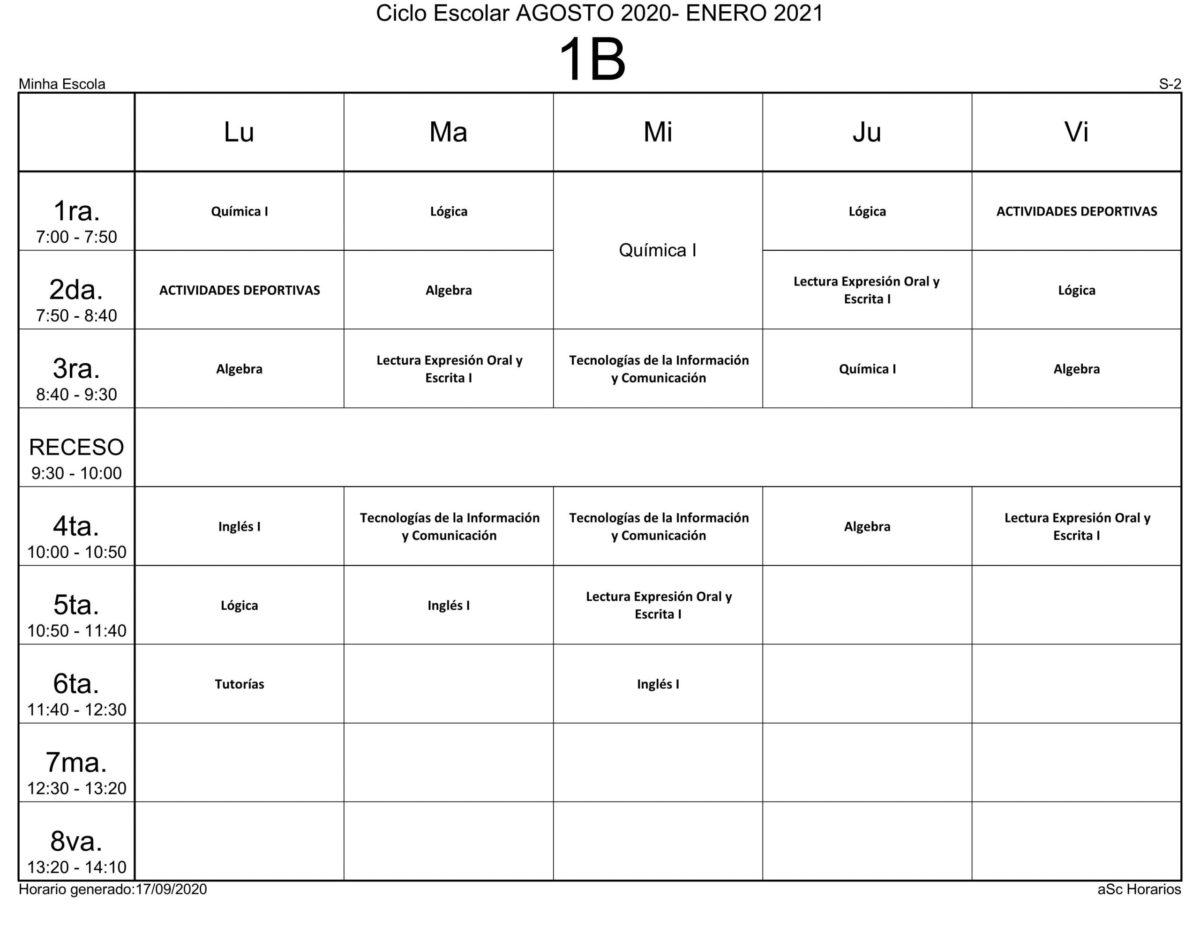 Ciclo Escolar AGOSTO 2020- ENERO 2021

1B

Minha Escola

S-2

|  | Lu | Ma | Mi | Ju | Vi |
|---|---|---|---|---|---|
| 1ra. 7:00 - 7:50 | Química I | Lógica | Química I | Lógica | ACTIVIDADES DEPORTIVAS |
| 2da. 7:50 - 8:40 | ACTIVIDADES DEPORTIVAS | Algebra |  | Lectura Expresión Oral y Escrita I | Lógica |
| 3ra. 8:40 - 9:30 | Algebra | Lectura Expresión Oral y Escrita I | Tecnologías de la Información y Comunicación | Química I | Algebra |
| RECESO 9:30 - 10:00 |  |  |  |  |  |
| 4ta. 10:00 - 10:50 | Inglés I | Tecnologías de la Información y Comunicación | Tecnologías de la Información y Comunicación | Algebra | Lectura Expresión Oral y Escrita I |
| 5ta. 10:50 - 11:40 | Lógica | Inglés I | Lectura Expresión Oral y Escrita I |  |  |
| 6ta. 11:40 - 12:30 | Tutorías |  | Inglés I |  |  |
| 7ma. 12:30 - 13:20 |  |  |  |  |  |
| 8va. 13:20 - 14:10 |  |  |  |  |  |

Horario generado:17/09/2020

aSc Horarios